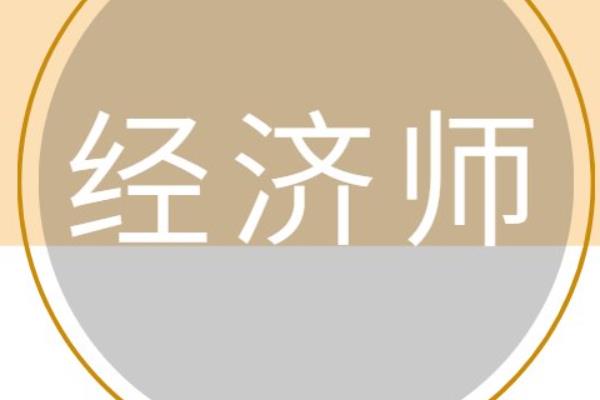 经济师